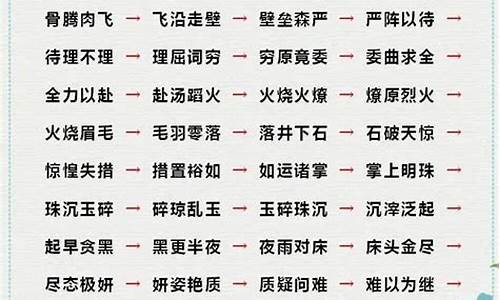 骨腾肉飞 → 飞沿走壁 → 壁垒森严 → 严阵以待 →
待理不理 → 理屈词穷 → 穷原竟委 → 委曲求全 →
全力以赴 → 赴汤蹈火 → 火烧火燎 → 燎原烈火 →
火烧眉毛 → 毛羽零落 → 落井下石 → 石破天惊 →
惊惶失措 → 措置裕如 → 如运诸掌 → 掌上明珠 →
珠沉玉碎 → 碎琼乱玉 → 玉碎珠沉 → 沉滓泛起 →
起早贪黑 → 黑更半夜 → 夜雨对床 → 床头金尽 →
尽态极妍 → 妍姿艳质 → 质疑问难 → 难以为继 →